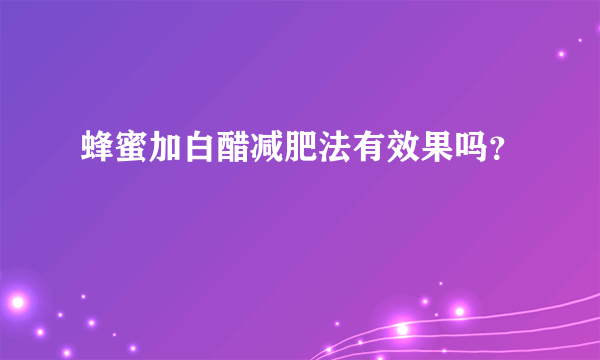 蜂蜜加白醋减肥法有效果吗?